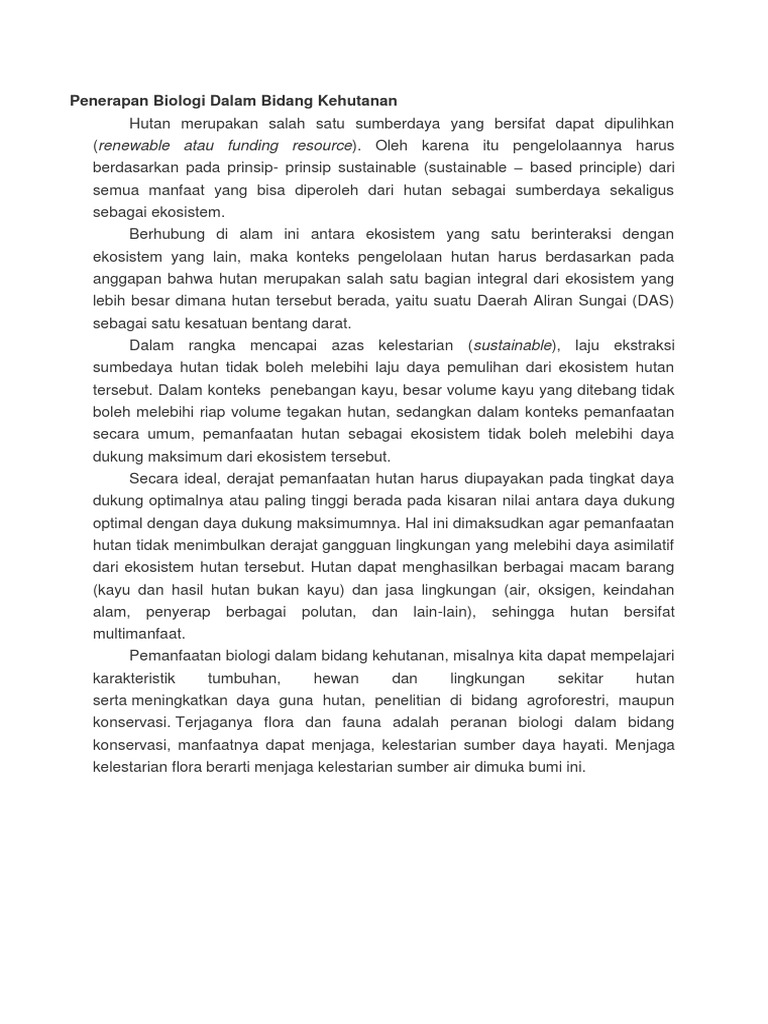 Penerapan Biologi Dalam Bidang Kehutanan

Hutan merupakan salah satu sumberdaya yang bersifat dapat dipulihkan (renewable atau funding resource). Oleh karena itu pengelolaannya harus berdasarkan pada prinsip- prinsip sustainable (sustainable – based principle) dari semua manfaat yang bisa diperoleh dari hutan sebagai sumberdaya sekaligus sebagai ekosistem.

Berhubung di alam ini antara ekosistem yang satu berinteraksi dengan ekosistem yang lain, maka konteks pengelolaan hutan harus berdasarkan pada anggapan bahwa hutan merupakan salah satu bagian integral dari ekosistem yang lebih besar dimana hutan tersebut berada, yaitu suatu Daerah Aliran Sungai (DAS) sebagai satu kesatuan bentang darat.

Dalam rangka mencapai azas kelestarian (sustainable), laju ekstraksi sumbedaya hutan tidak boleh melebihi laju daya pemulihan dari ekosistem hutan tersebut. Dalam konteks penebangan kayu, besar volume kayu yang ditebang tidak boleh melebihi riap volume tegakan hutan, sedangkan dalam konteks pemanfaatan secara umum, pemanfaatan hutan sebagai ekosistem tidak boleh melebihi daya dukung maksimum dari ekosistem tersebut.

Secara ideal, derajat pemanfaatan hutan harus diupayakan pada tingkat daya dukung optimalnya atau paling tinggi berada pada kisaran nilai antara daya dukung optimal dengan daya dukung maksimumnya. Hal ini dimaksudkan agar pemanfaatan hutan tidak menimbulkan derajat gangguan lingkungan yang melebihi daya asimilatif dari ekosistem hutan tersebut. Hutan dapat menghasilkan berbagai macam barang (kayu dan hasil hutan bukan kayu) dan jasa lingkungan (air, oksigen, keindahan alam, penyerap berbagai polutan, dan lain-lain), sehingga hutan bersifat multimanfaat.

Pemanfaatan biologi dalam bidang kehutanan, misalnya kita dapat mempelajari karakteristik tumbuhan, hewan dan lingkungan sekitar hutan serta meningkatkan daya guna hutan, penelitian di bidang agroforestri, maupun konservasi. Terjaganya flora dan fauna adalah peranan biologi dalam bidang konservasi, manfaatnya dapat menjaga, kelestarian sumber daya hayati. Menjaga kelestarian flora berarti menjaga kelestarian sumber air dimuka bumi ini.